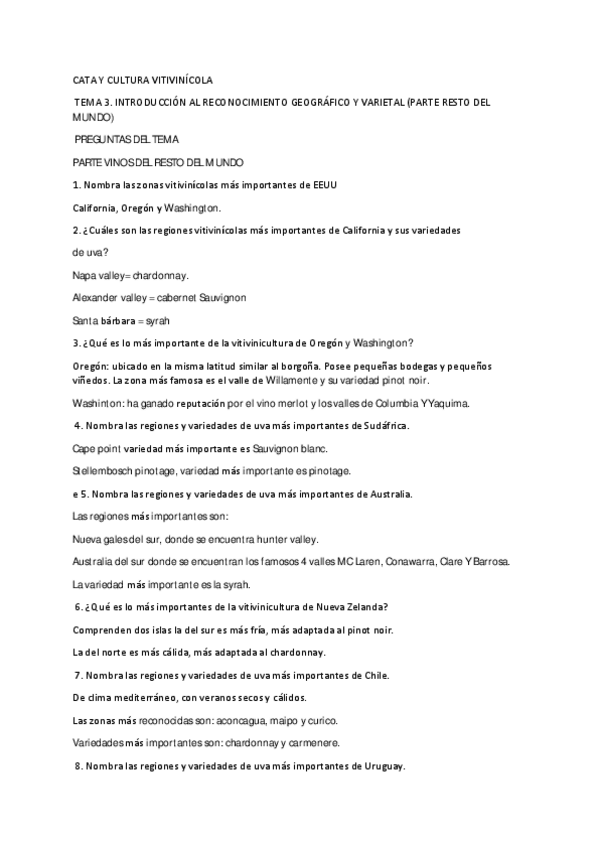 CATA Y CULTURA VITIVINÍCOLA

TEMA 3. INTRODUCCIÓN AL RECONOCIMIENTO GEOGRÁFICO Y VARIETAL (PARTE RESTO DEL MUNDO)

PREGUNTAS DEL TEMA

PARTE VINOS DEL RESTO DEL MUNDO

1. Nombra las zonas vitivinícolas más importantes de EEUU

California, Oregón y Washington.

2. ¿Cuáles son las regiones vitivinícolas más importantes de California y sus variedades de uva?

Napa valley= chardonnay.

Alexander valley = cabernet Sauvignon

Santa bárbara = syrah

3. ¿Qué es lo más importante de la vitivinicultura de Oregón y Washington?

Oregón: ubicado en la misma latitud similar al borgoña. Posee pequeñas bodegas y pequeños viñedos. La zona más famosa es el valle de Willamente y su variedad pinot noir.

Washinton: ha ganado reputación por el vino merlot y los valles de Columbia Y Yaquima.

4. Nombra las regiones y variedades de uva más importantes de Sudáfrica.

Cape point variedad más importante es Sauvignon blanc.

Stellembosch pinotage, variedad más importante es pinotage.

e 5. Nombra las regiones y variedades de uva más importantes de Australia.

Las regiones más importantes son:

Nueva gales del sur, donde se encuentra hunter valley.

Australia del sur donde se encuentran los famosos 4 valles MC Laren, Conawarra, Clare Y Barrosa.

La variedad más importante es la syrah.

6. ¿Qué es lo más importantes de la vitivinicultura de Nueva Zelanda?

Comprenden dos islas la del sur es más fría, más adaptada al pinot noir.

La del norte es más cálida, más adaptada al chardonnay.

7. Nombra las regiones y variedades de uva más importantes de Chile.

De clima mediterráneo, con veranos secos y cálidos.

Las zonas más reconocidas son: aconcagua, maipo y curico.

Variedades más importantes son: chardonnay y carmenere.

8. Nombra las regiones y variedades de uva más importantes de Uruguay.